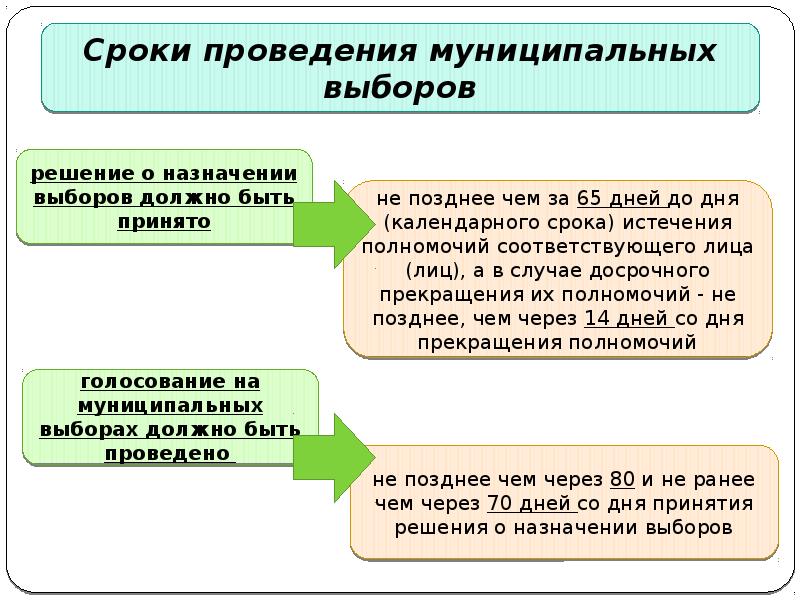 Сроки проведения муниципальных выборов

решение о назначении выборов должно быть принято

не позднее чем за 65 дней до дня (календарного срока) истечения полномочий соответствующего лица (лиц), а в случае досрочного прекращения их полномочий - не позднее, чем через 14 дней со дня прекращения полномочий

голосование на муниципальных выборах должно быть проведено

не позднее чем через 80 и не ранее чем через 70 дней со дня принятия решения о назначении выборов